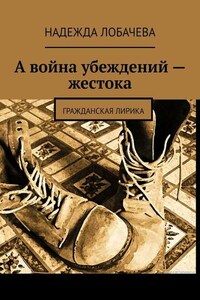 НАДЕЖДА ЛОБАЧЕВА

А война убеждений — жестока

ГРАЖДАНСКАЯ ЛИРИКА